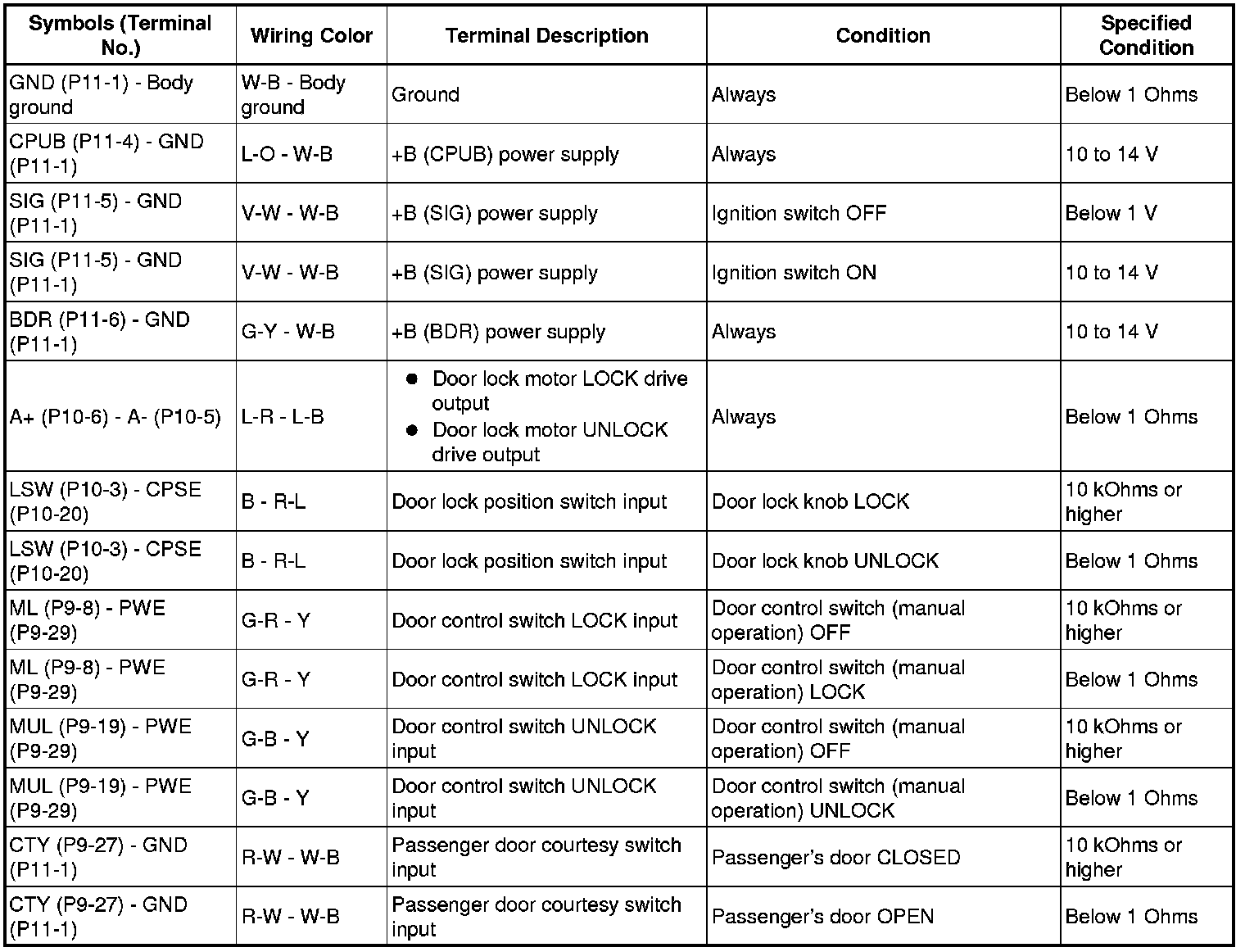 | Symbols (Terminal No.) | Wiring Color | Terminal Description | Condition | Specified Condition |
|---|---|---|---|---|
| GND (P11-1) - Body ground | W-B - Body ground | Ground | Always | Below 1 Ohms |
| CPUB (P11-4) - GND (P11-1) | L-O - W-B | +B (CPUB) power supply | Always | 10 to 14 V |
| SIG (P11-5) - GND (P11-1) | V-W - W-B | +B (SIG) power supply | Ignition switch OFF | Below 1 V |
| SIG (P11-5) - GND (P11-1) | V-W - W-B | +B (SIG) power supply | Ignition switch ON | 10 to 14 V |
| BDR (P11-6) - GND (P11-1) | G-Y - W-B | +B (BDR) power supply | Always | 10 to 14 V |
| A+ (P10-6) - A- (P10-5) | L-R - L-B | ● Door lock motor LOCK drive output ● Door lock motor UNLOCK drive output | Always | Below 1 Ohms |
| LSW (P10-3) - CPSE (P10-20) | B - R-L | Door lock position switch input | Door lock knob LOCK | 10 kOhms or higher |
| LSW (P10-3) - CPSE (P10-20) | B - R-L | Door lock position switch input | Door lock knob UNLOCK | Below 1 Ohms |
| ML (P9-8) - PWE (P9-29) | G-R - Y | Door control switch LOCK input | Door control switch (manual operation) OFF | 10 kOhms or higher |
| ML (P9-8) - PWE (P9-29) | G-R - Y | Door control switch LOCK input | Door control switch (manual operation) LOCK | Below 1 Ohms |
| MUL (P9-19) - PWE (P9-29) | G-B - Y | Door control switch UNLOCK input | Door control switch (manual operation) OFF | 10 kOhms or higher |
| MUL (P9-19) - PWE (P9-29) | G-B - Y | Door control switch UNLOCK input | Door control switch (manual operation) UNLOCK | Below 1 Ohms |
| CTY (P9-27) - GND (P11-1) | R-W - W-B | Passenger door courtesy switch input | Passenger's door CLOSED | 10 kOhms or higher |
| CTY (P9-27) - GND (P11-1) | R-W - W-B | Passenger door courtesy switch input | Passenger's door OPEN | Below 1 Ohms |